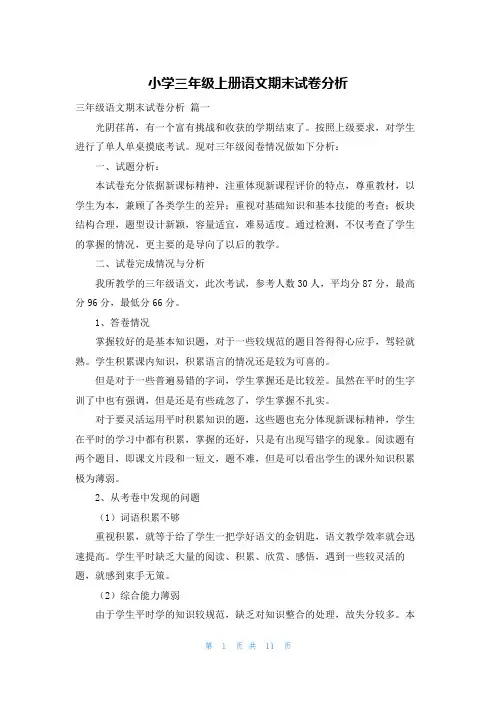 小学三年级上册语文期末试卷分析

三年级语文期末试卷分析 篇一

光阴荏苒，有一个富有挑战和收获的学期结束了。按照上级要求，对学生进行了单人单桌摸底考试。现对三年级阅卷情况做如下分析：

一、试题分析：

本试卷充分依据新课标精神，注重体现新课程评价的特点，尊重教材，以学生为本，兼顾了各类学生的差异；重视对基础知识和基本技能的考查；板块结构合理，题型设计新颖，容量适宜，难易适度。通过检测，不仅考查了学生的掌握的情况，更主要的是导向了以后的教学。

二、试卷完成情况与分析

我所教学的三年级语文，此次考试，参考人数30人，平均分87分，最高分96分，最低分66分。

1、答卷情况

掌握较好的是基本知识题，对于一些较规范的题目答得得心应手，驾轻就熟。学生积累课内知识，积累语言的情况还是较为可喜的。

但是对于一些普遍易错的字词，学生掌握还是比较差。虽然在平时的生字训了中也有强调，但是还是有些疏忽了，学生掌握不扎实。

对于要灵活运用平时积累知识的题，这些题也充分体现新课标精神，学生在平时的学习中都有积累，掌握的还好，只是有出现写错字的现象。阅读题有两个题目，即课文片段和一短文，题不难，但是可以看出学生的课外知识积累极为薄弱。

2、从考卷中发现的问题

（1）词语积累不够

重视积累，就等于给了学生一把学好语文的金钥匙，语文教学效率就会迅速提高。学生平时缺乏大量的阅读、积累、欣赏、感悟，遇到一些较灵活的题，就感到束手无策。

（2）综合能力薄弱

由于学生平时学的知识较规范，缺乏对知识整合的处理，故失分较多。本

第 1 页 共 11 页